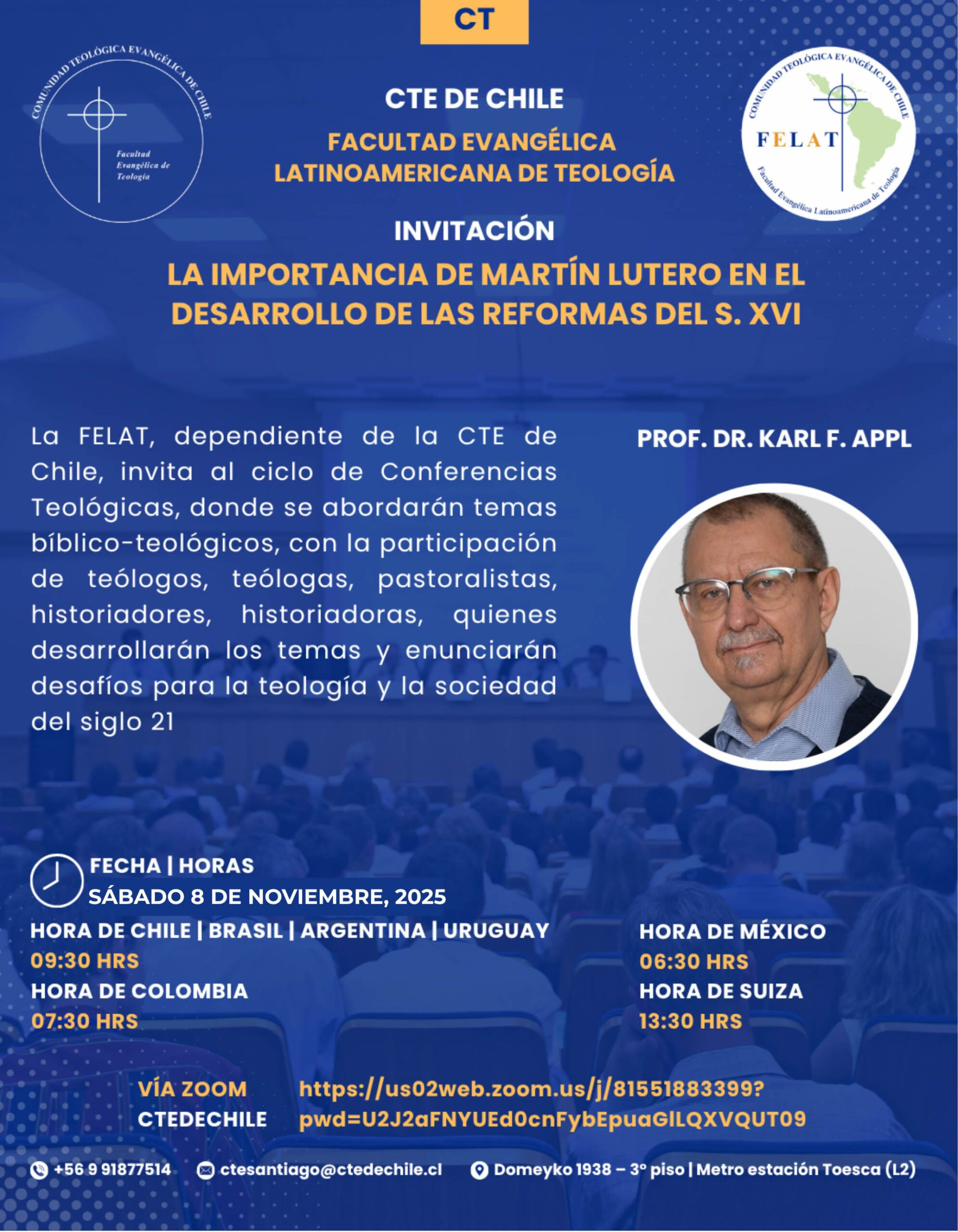 CT

COMUNIDAD TEOLÓGICA EVANGÉLICA DE CHILE
Facultad Evangélica de Teología

CTE DE CHILE
FACULTAD EVANGÉLICA LATINOAMERICANA DE TEOLOGÍA

COMUNIDAD TEOLÓGICA EVANGÉLICA DE CHILE
FELAT
Facultad Evangélica Latinoamericana de Teología

INVITACIÓN
LA IMPORTANCIA DE MARTÍN LUTERO EN EL DESARROLLO DE LAS REFORMAS DEL S. XVI

La FELAT, dependiente de la CTE de Chile, invita al ciclo de Conferencias Teológicas, donde se abordarán temas bíblico-teológicos, con la participación de teólogos, teólogas, pastoralistas, historiadores, historiadoras, quienes desarrollarán los temas y enunciarán desafíos para la teología y la sociedad del siglo 21

PROF. DR. KARL F. APPL

FECHA | HORAS
SÁBADO 8 DE NOVIEMBRE, 2025
HORA DE CHILE | BRASIL | ARGENTINA | URUGUAY
09:30 HRS
HORA DE COLOMBIA
07:30 HRS

HORA DE MÉXICO
06:30 HRS
HORA DE SUIZA
13:30 HRS

VÍA ZOOM
CTEDECHILE
https://us02web.zoom.us/j/81551883399?pwd=U2J2aFNYUEd0cnFybEpuaGlLQXVQUT09

+56 9 91877514 ctesantiago@ctedechile.cl Domeyko 1938 – 3° piso | Metro estación Toesca (L2)